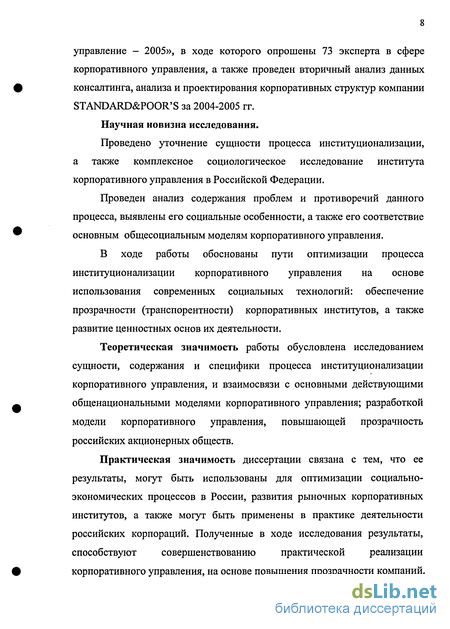 8

управление – 2005», в ходе которого опрошены 73 эксперта в сфере корпоративного управления, а также проведен вторичный анализ данных консалтинга, анализа и проектирования корпоративных структур компании STANDARD&POOR'S за 2004-2005 гг.

Научная новизна исследования.

Проведено уточнение сущности процесса институционализации, а также комплексное социологическое исследование института корпоративного управления в Российской Федерации.

Проведен анализ содержания проблем и противоречий данного процесса, выявлены его социальные особенности, а также его соответствие основным общесоциальным моделям корпоративного управления.

В ходе работы обоснованы пути оптимизации процесса институционализации корпоративного управления на основе использования современных социальных технологий: обеспечение прозрачности (транспорентности) корпоративных институтов, а также развитие ценностных основ их деятельности.

Теоретическая значимость работы обусловлена исследованием сущности, содержания и специфики процесса институционализации корпоративного управления, и взаимосвязи с основными действующими общенациональными моделями корпоративного управления; разработкой модели корпоративного управления, повышающей прозрачность российских акционерных обществ.

Практическая значимость диссертации связана с тем, что ее результаты, могут быть использованы для оптимизации социально-экономических процессов в России, развития рыночных корпоративных институтов, а также могут быть применены в практике деятельности российских корпораций. Полученные в ходе исследования результаты, способствуют совершенствованию практической реализации корпоративного управления, на основе повышения прозрачности компаний.

dsLib.net
библиотека диссертаций